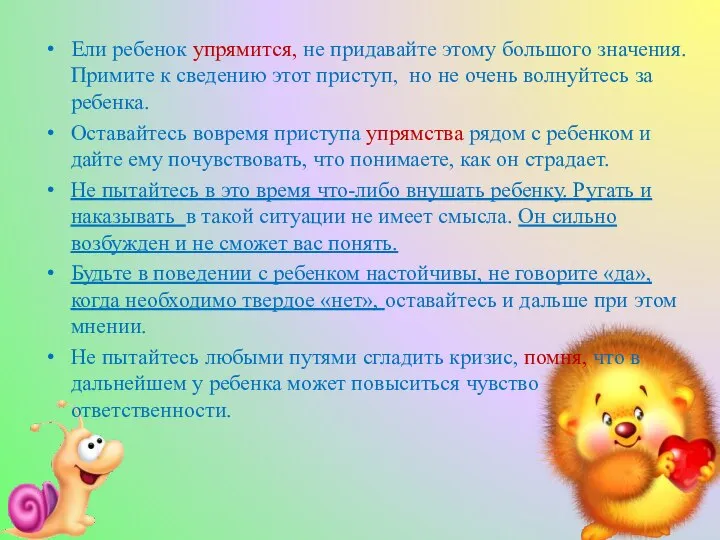 • Ели ребенок упрямится, не придавайте этому большого значения. Примите к сведению этот приступ, но не очень волнуйтесь за ребенка.

• Оставайтесь вовремя приступа упрямства рядом с ребенком и дайте ему почувствовать, что понимаете, как он страдает.

• Не пытайтесь в это время что-либо внушать ребенку. Ругать и наказывать в такой ситуации не имеет смысла. Он сильно возбужден и не сможет вас понять.

• Будьте в поведении с ребенком настойчивы, не говорите «да», когда необходимо твердое «нет», оставайтесь и дальше при этом мнении.

• Не пытайтесь любыми путями сгладить кризис, помня, что в дальнейшем у ребенка может повыситься чувство ответственности.